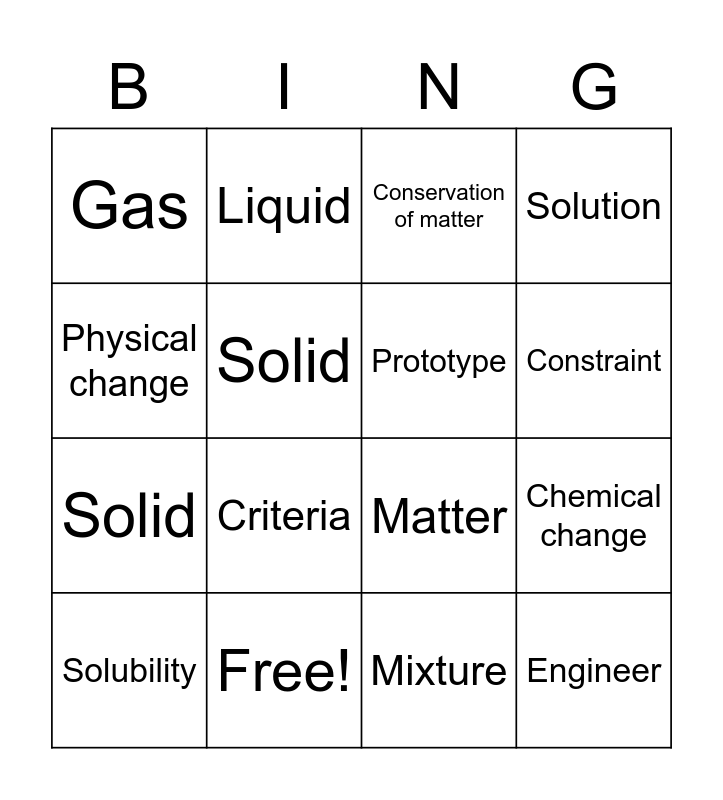 | B | I | N | G |
|---|---|---|---|
| Gas | Liquid | Conservation of matter | Solution |
| Physical change | Solid | Prototype | Constraint |
| Solid | Criteria | Matter | Chemical change |
| Solubility | Free! | Mixture | Engineer |